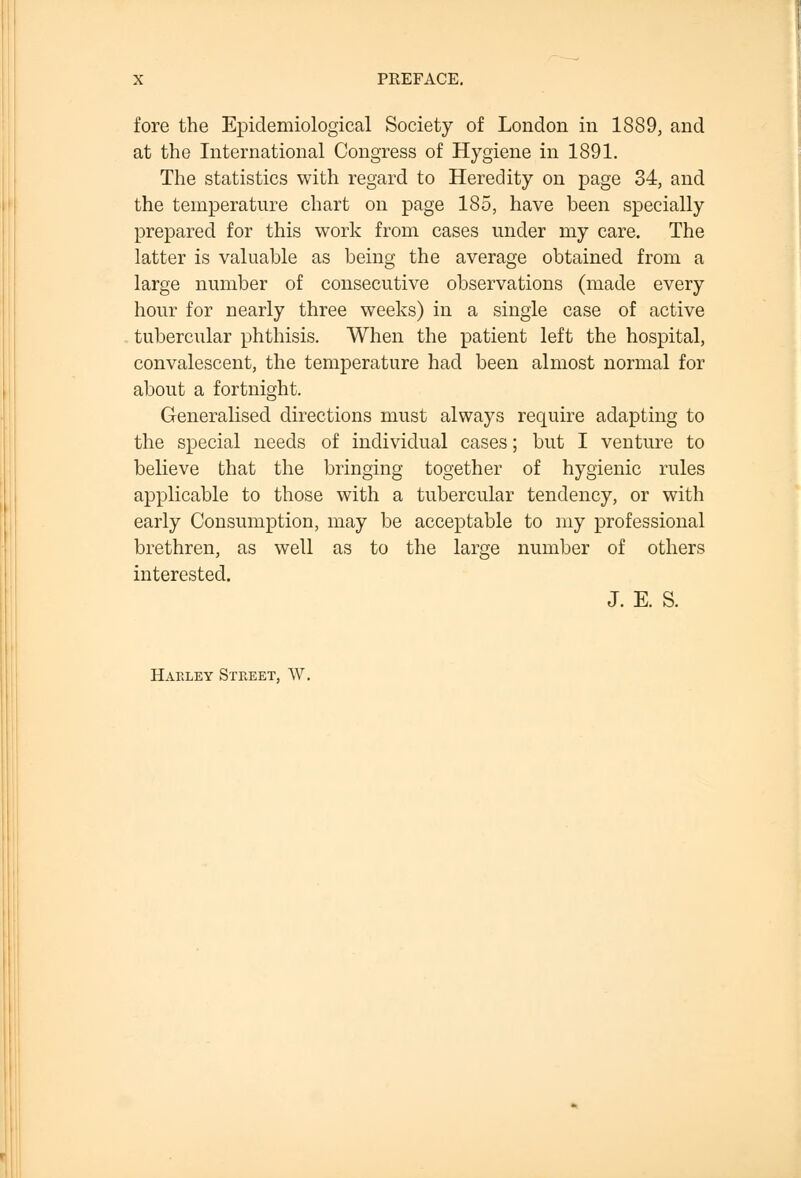 X PREFACE.

fore the Epidemiological Society of London in 1889, and at the International Congress of Hygiene in 1891.

The statistics with regard to Heredity on page 34, and the temperature chart on page 185, have been specially prepared for this work from cases under my care. The latter is valuable as being the average obtained from a large number of consecutive observations (made every hour for nearly three weeks) in a single case of active tubercular phthisis. When the patient left the hospital, convalescent, the temperature had been almost normal for about a fortnight.

Generalised directions must always require adapting to the special needs of individual cases; but I venture to believe that the bringing together of hygienic rules applicable to those with a tubercular tendency, or with early Consumption, may be acceptable to my professional brethren, as well as to the large number of others interested.

J. E. S.

Harley Street, W.